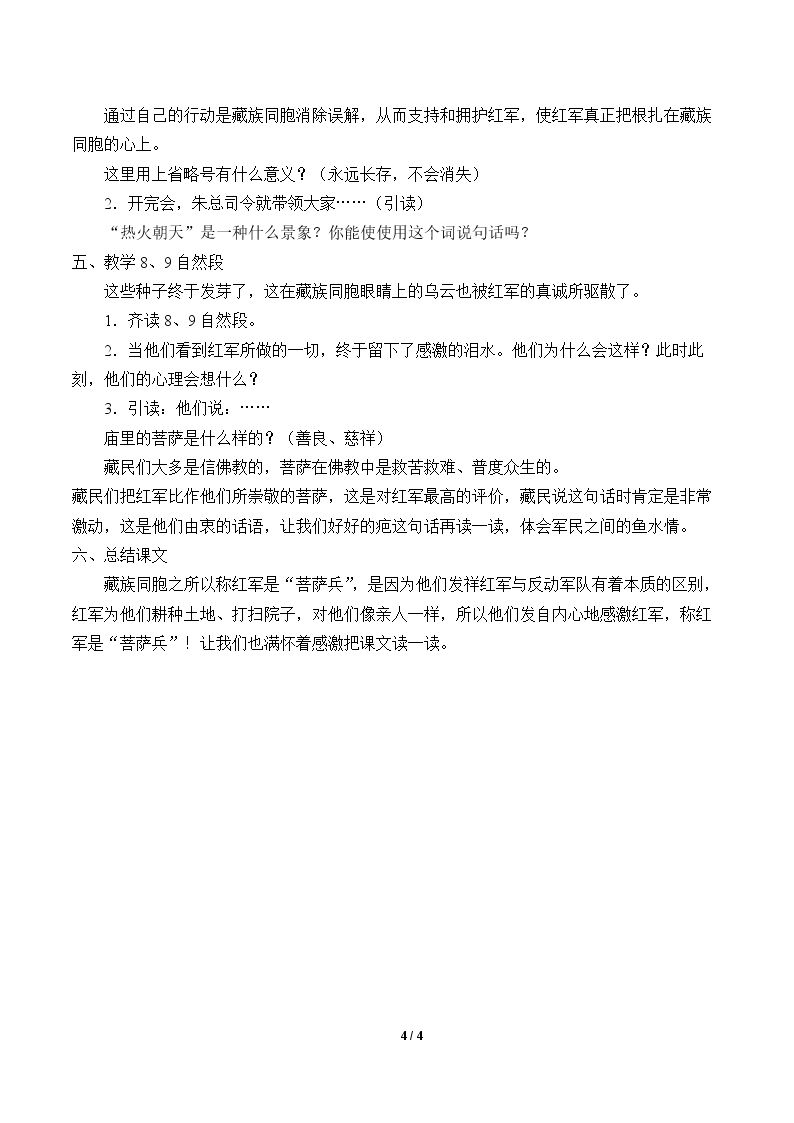 通过自己的行动是藏族同胞消除误解，从而支持和拥护红军，使红军真正把根扎在藏族同胞的心上。

这里用上省略号有什么意义？（永远长存，不会消失）

2．开完会，朱总司令就带领大家……（引读）

“热火朝天”是一种什么景象？你能使使用这个词说句话吗？

五、教学8、9自然段

这些种子终于发芽了，这在藏族同胞眼睛上的乌云也被红军的真诚所驱散了。

1．齐读8、9自然段。

2．当他们看到红军所做的一切，终于留下了感激的泪水。他们为什么会这样？此时此刻，他们的心理会想什么？

3．引读：他们说：……

庙里的菩萨是什么样的？（善良、慈祥）

藏民们大多是信佛教的，菩萨在佛教中是救苦救难、普度众生的。

藏民们把红军比作他们所崇敬的菩萨，这是对红军最高的评价，藏民说这句话时肯定是非常激动，这是他们由衷的话语，让我们好好的疤这句话再读一读，体会军民之间的鱼水情。

六、总结课文

藏族同胞之所以称红军是“菩萨兵”，是因为他们发祥红军与反动军队有着本质的区别，红军为他们耕种土地、打扫院子，对他们像亲人一样，所以他们发自内心地感激红军，称红军是“菩萨兵”！让我们也满怀着感激把课文读一读。

4 / 4